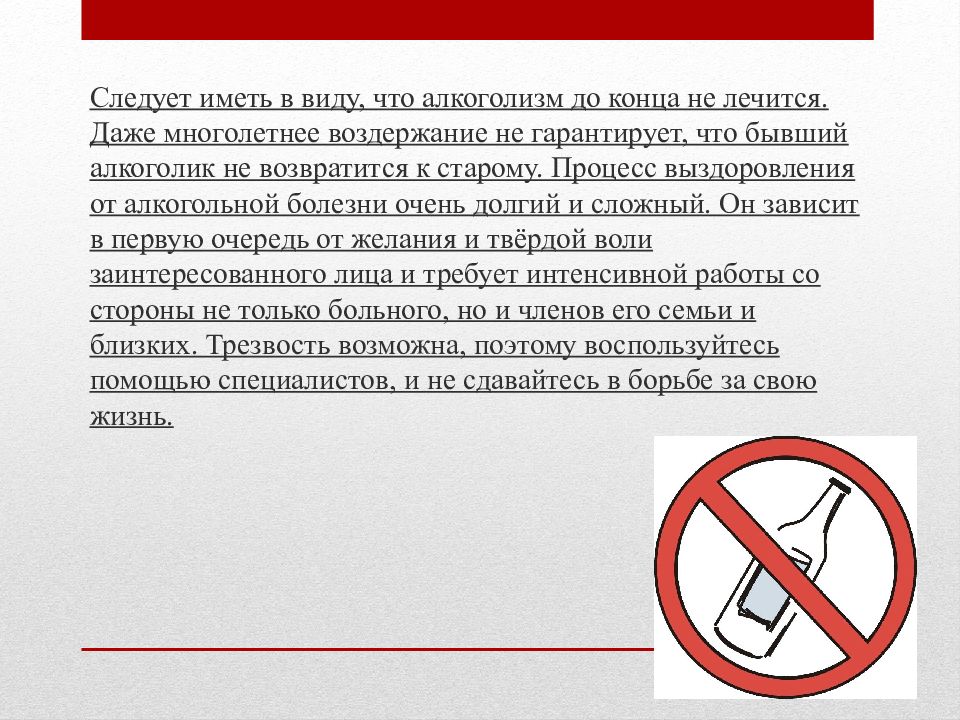 Следует иметь в виду, что алкоголизм до конца не лечится. Даже многолетнее воздержание не гарантирует, что бывший алкоголик не возвратится к старому. Процесс выздоровления от алкогольной болезни очень долгий и сложный. Он зависит в первую очередь от желания и твёрдой воли заинтересованного лица и требует интенсивной работы со стороны не только больного, но и членов его семьи и близких. Трезвость возможна, поэтому воспользуйтесь помощью специалистов, и не сдавайтесь в борьбе за свою жизнь.